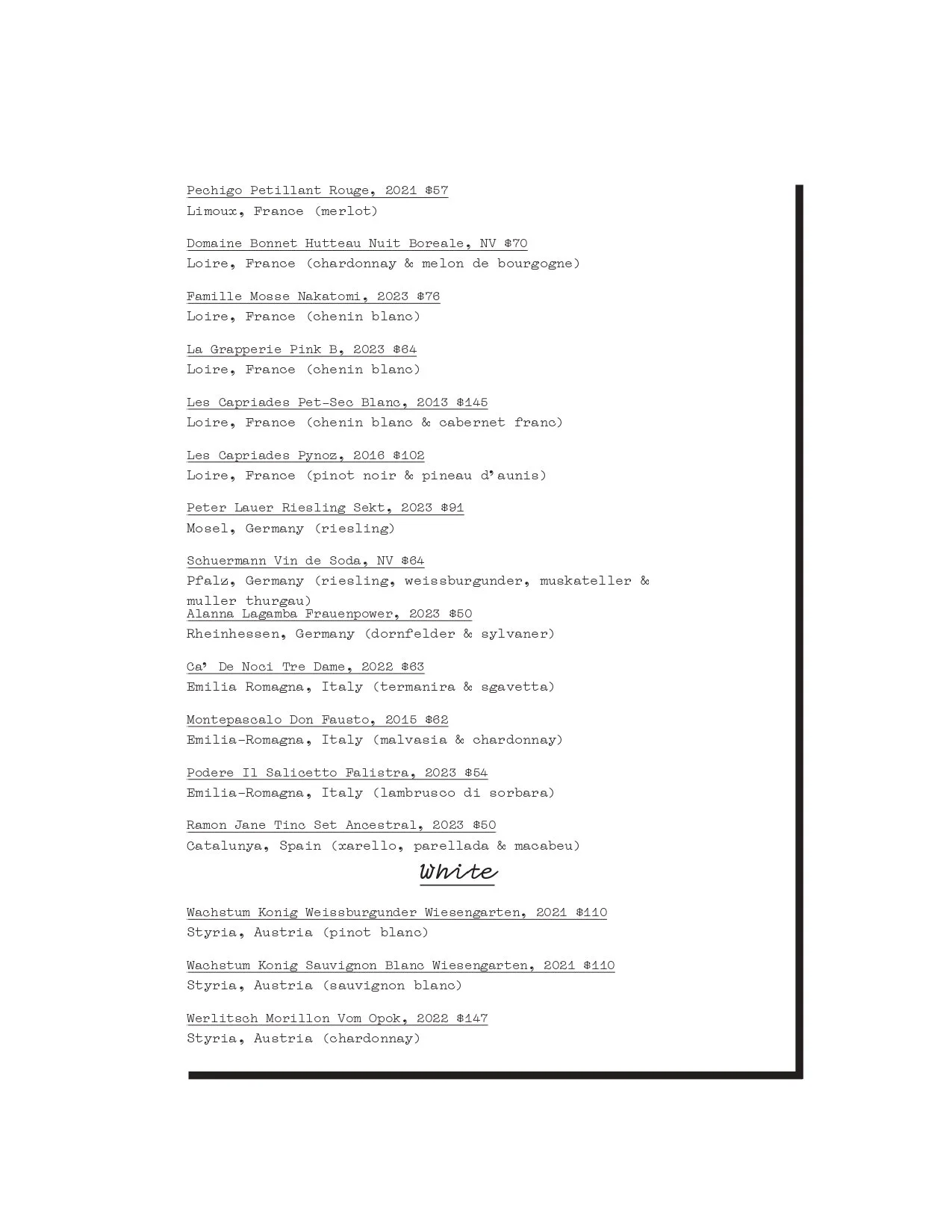 Pechigo Petillant Rouge, 2021 $57
Limoux, France (merlot)

Domaine Bonnet Hutteau Nuit Boreale, NV $70
Loire, France (chardonnay & melon de bourgogne)

Famille Mosse Nakatomi, 2023 $76
Loire, France (chenin blanc)

La Grapperie Pink B, 2023 $64
Loire, France (chenin blanc)

Les Capriades Pet-Sec Blanc, 2013 $145
Loire, France (chenin blanc & cabernet franc)

Les Capriades Pynoz, 2016 $102
Loire, France (pinot noir & pineau d'aunis)

Peter Lauer Riesling Sekt, 2023 $91
Mosel, Germany (riesling)

Schuermann Vin de Soda, NV $64
Pfalz, Germany (riesling, weissburgunder, muskateller & muller thurgau)
Alanna Lagamba Frauenpower, 2023 $50
Rheinhessen, Germany (dornfelder & sylvaner)

Ca' De Noci Tre Dame, 2022 $63
Emilia Romagna, Italy (termanira & sgavetta)

Montepascalo Don Fausto, 2015 $62
Emilia-Romagna, Italy (malvasia & chardonnay)

Podere Il Salicetto Falistra, 2023 $54
Emilia-Romagna, Italy (lambrusco di sorbara)

Ramon Jane Tinc Set Ancestral, 2023 $50
Catalunya, Spain (xarello, parellada & macabeu)

White

Wachstum Konig Weissburgunder Wiesengarten, 2021 $110
Styria, Austria (pinot blanc)

Wachstum Konig Sauvignon Blanc Wiesengarten, 2021 $110
Styria, Austria (sauvignon blanc)

Werlitsch Morillon Vom Opok, 2022 $147
Styria, Austria (chardonnay)